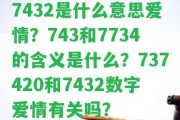 7432是什么意思爱情？743和7734的含义是什么？737420和7432数字爱情有关吗？